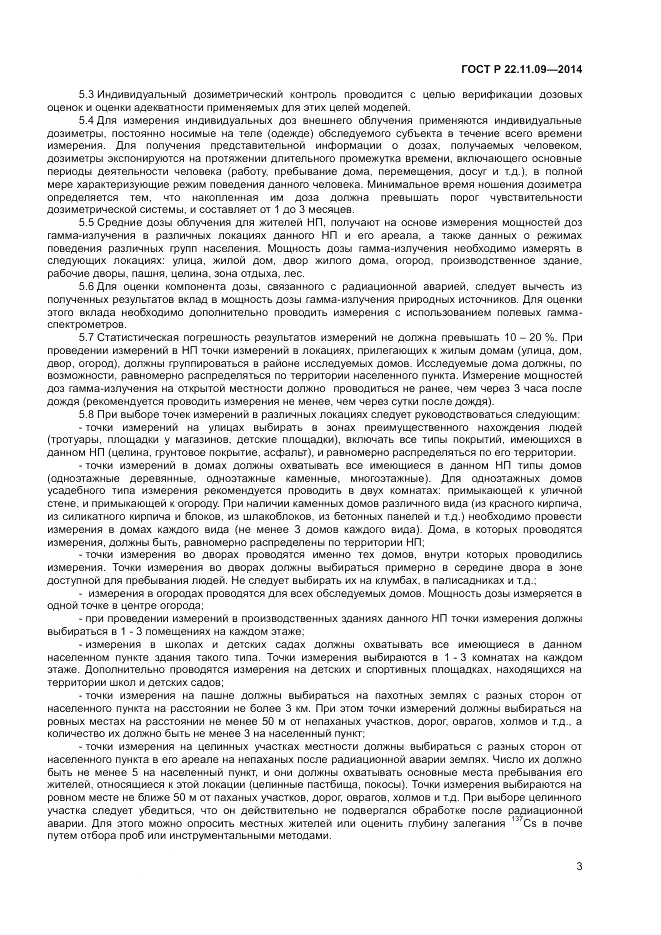 ГОСТ Р 22.11.09—2014

5.3 Индивидуальный дозиметрический контроль проводится с целью верификации дозовых оценок и оценки адекватности применяемых для этих целей моделей.

5.4 Для измерения индивидуальных доз внешнего облучения применяются индивидуальные дозиметры, постоянно носимые на теле (одежде) обследуемого субъекта в течение всего времени измерения. Для получения представительной информации о дозах, получаемых человеком, дозиметры экспонируются на протяжении длительного промежутка времени, включающего основные периоды деятельности человека (работу, пребывание дома, перемещения, досуг и т.д.), в полной мере характеризующие режим поведения данного человека. Минимальное время ношения дозиметра определяется тем, что накопленная им доза должна превышать порог чувствительности дозиметрической системы, и составляет от 1 до 3 месяцев.

5.5 Средние дозы облучения для жителей НП, получают на основе измерения мощностей доз гамма-излучения в различных локациях данного НП и его ареала, а также данных о режимах поведения различных групп населения. Мощность дозы гамма-излучения необходимо измерять в следующих локациях: улица, жилой дом, двор жилого дома, огород, производственное здание, рабочие дворы, пашня, целина, зона отдыха, лес.

5.6 Для оценки компонента дозы, связанного с радиационной аварией, следует вычесть из полученных результатов вклад в мощность дозы гамма-излучения природных источников. Для оценки этого вклада необходимо дополнительно проводить измерения с использованием полевых гамма-спектрометров.

5.7 Статистическая погрешность результатов измерений не должна превышать 10 – 20 %. При проведении измерений в НП точки измерений в локациях, прилегающих к жилым домам (улица, дом, двор, огород), должны группироваться в районе исследуемых домов. Исследуемые дома должны, по возможности, равномерно распределяться по территории населенного пункта. Измерение мощностей доз гамма-излучения на открытой местности должно проводиться не ранее, чем через 3 часа после дождя (рекомендуется проводить измерения не менее, чем через сутки после дождя).

5.8 При выборе точек измерений в различных локациях следует руководствоваться следующим:

- точки измерений на улицах выбирать в зонах преимущественного нахождения людей (тротуары, площадки у магазинов, детские площадки), включать все типы покрытий, имеющихся в данном НП (целина, грунтовое покрытие, асфальт), и равномерно распределяться по его территории.

- точки измерений в домах должны охватывать все имеющиеся в данном НП типы домов (одноэтажные деревянные, одноэтажные каменные, многоэтажные). Для одноэтажных домов усадебного типа измерения рекомендуется проводить в двух комнатах: примыкающей к уличной стене, и примыкающей к огороду. При наличии каменных домов различного вида (из красного кирпича, из силикатного кирпича и блоков, из шлакоблоков, из бетонных панелей и т.д.) необходимо провести измерения в домах каждого вида (не менее 3 домов каждого вида). Дома, в которых проводятся измерения, должны быть, равномерно распределены по территории НП;

- точки измерения во дворах проводятся именно тех домов, внутри которых проводились измерения. Точки измерения во дворах должны выбираться примерно в середине двора в зоне доступной для пребывания людей. Не следует выбирать их на клумбах, в палисадниках и т.д.;

- измерения в огородах проводятся для всех обследуемых домов. Мощность дозы измеряется в одной точке в центре огорода;

- при проведении измерений в производственных зданиях данного НП точки измерения должны выбираться в 1 - 3 помещениях на каждом этаже;

- измерения в школах и детских садах должны охватывать все имеющиеся в данном населенном пункте здания такого типа. Точки измерения выбираются в 1 - 3 комнатах на каждом этаже. Дополнительно проводятся измерения на детских и спортивных площадках, находящихся на территории школ и детских садов;

- точки измерения на пашне должны выбираться на пахотных землях с разных сторон от населенного пункта на расстоянии не более 3 км. При этом точки измерений должны выбираться на ровных местах на расстоянии не менее 50 м от непаханых участков, дорог, оврагов, холмов и т.д., а количество их должно быть не менее 3 на населенный пункт;

- точки измерения на целинных участках местности должны выбираться с разных сторон от населенного пункта в его ареале на непаханых после радиационной аварии землях. Число их должно быть не менее 5 на населенный пункт, и они должны охватывать основные места пребывания его жителей, относящиеся к этой локации (целинные пастбища, покосы). Точки измерения выбираются на ровном месте не ближе 50 м от паханых участков, дорог, оврагов, холмов и т.д. При выборе целинного участка следует убедиться, что он действительно не подвергался обработке после радиационной аварии. Для этого можно опросить местных жителей или оценить глубину залегания $^{137}Cs$ в почве путем отбора проб или инструментальными методами.

3